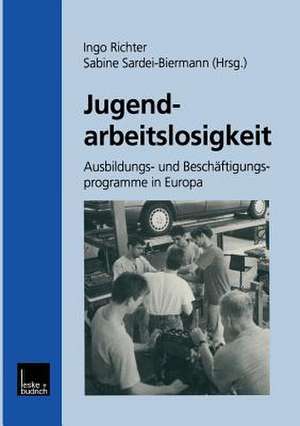 Ingo Richter
Sabine Sardei-Biermann (Hrsg.)

Jugendarbeitslosigkeit

Ausbildungs- und Beschäftigungsprogramme in Europa

leske + budrich